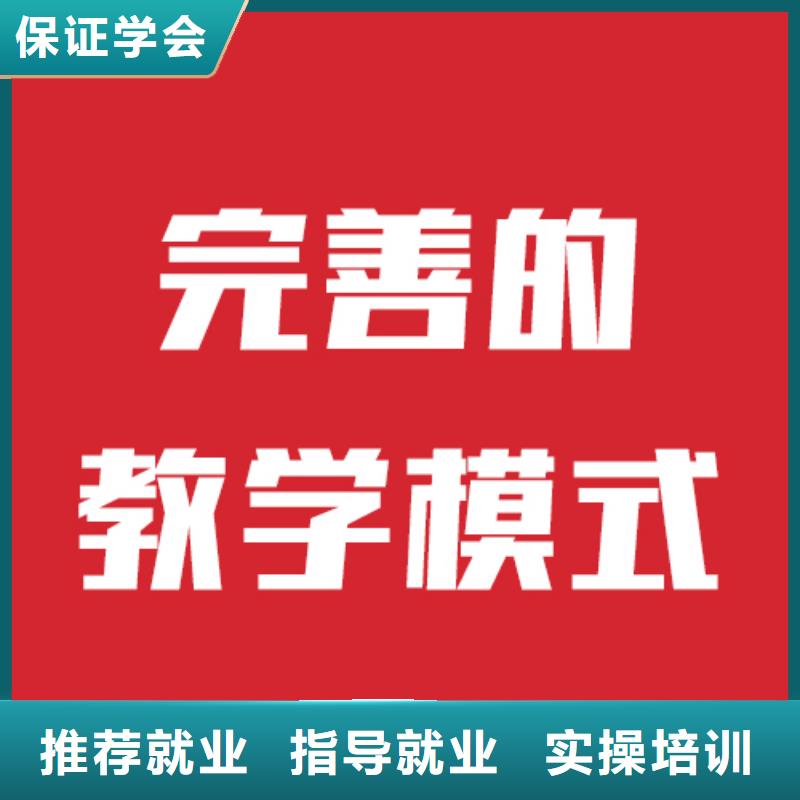 保证学会

完善的
教学模式

推荐就业 指导就业 实操培训